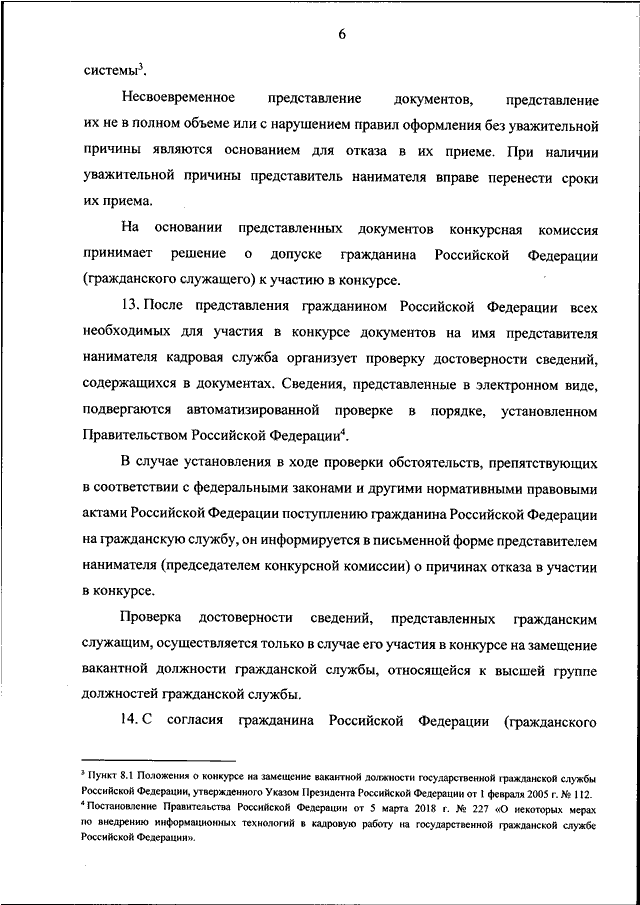 6

системы$^3$.

Несвоевременное представление документов, представление их не в полном объеме или с нарушением правил оформления без уважительной причины являются основанием для отказа в их приеме. При наличии уважительной причины представитель нанимателя вправе перенести сроки их приема.

На основании представленных документов конкурсная комиссия принимает решение о допуске гражданина Российской Федерации (гражданского служащего) к участию в конкурсе.

13. После представления гражданином Российской Федерации всех необходимых для участия в конкурсе документов на имя представителя нанимателя кадровая служба организует проверку достоверности сведений, содержащихся в документах. Сведения, представленные в электронном виде, подвергаются автоматизированной проверке в порядке, установленном Правительством Российской Федерации$^4$.

В случае установления в ходе проверки обстоятельств, препятствующих в соответствии с федеральными законами и другими нормативными правовыми актами Российской Федерации поступлению гражданина Российской Федерации на гражданскую службу, он информируется в письменной форме представителем нанимателя (председателем конкурсной комиссии) о причинах отказа в участии в конкурсе.

Проверка достоверности сведений, представленных гражданским служащим, осуществляется только в случае его участия в конкурсе на замещение вакантной должности гражданской службы, относящейся к высшей группе должностей гражданской службы.

14. С согласия гражданина Российской Федерации (гражданского

$^3$ Пункт 8.1 Положения о конкурсе на замещение вакантной должности государственной гражданской службы Российской Федерации, утвержденного Указом Президента Российской Федерации от 1 февраля 2005 г. № 112.
$^4$ Постановление Правительства Российской Федерации от 5 марта 2018 г. № 227 «О некоторых мерах по внедрению информационных технологий в кадровую работу на государственной гражданской службе Российской Федерации».